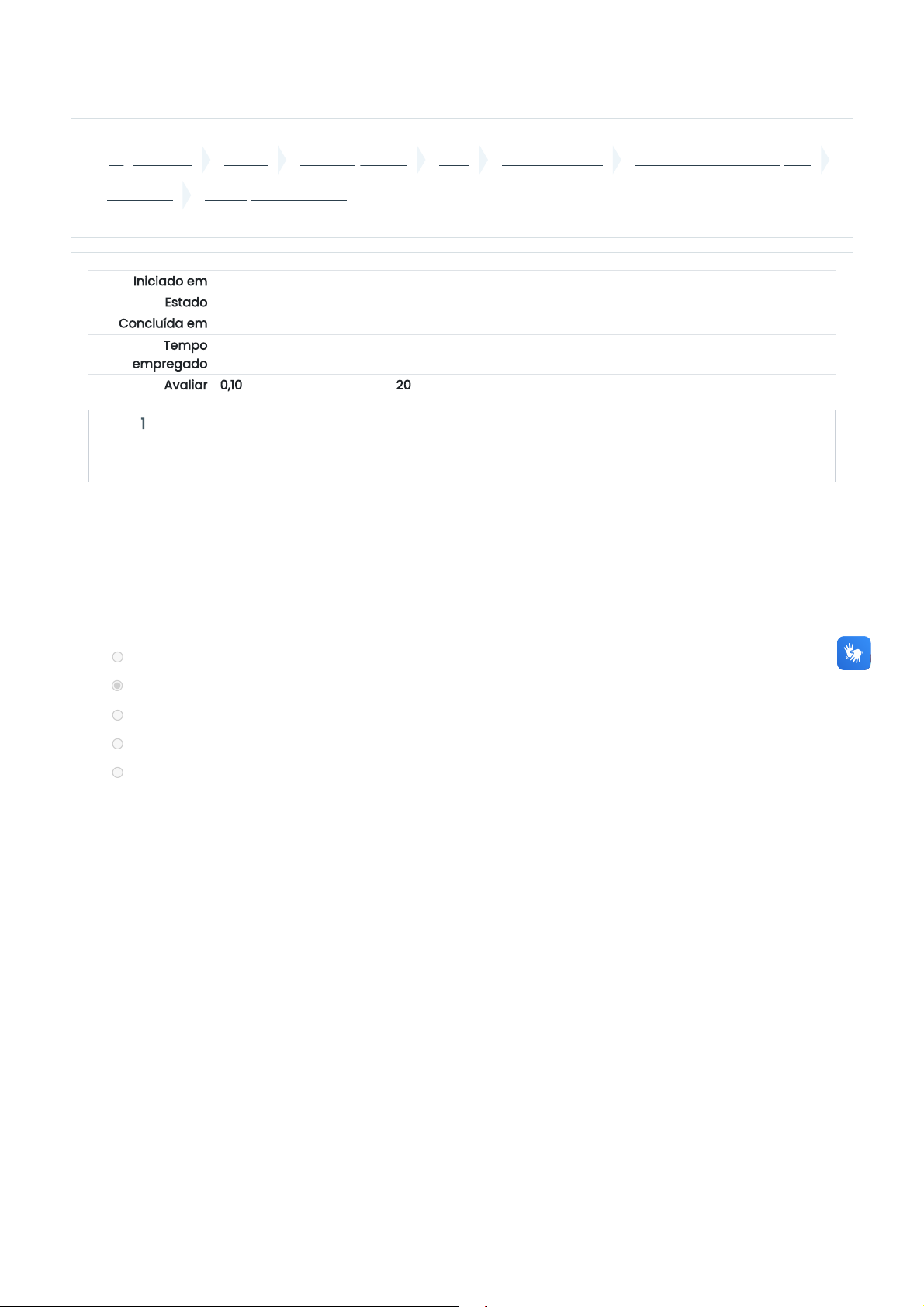 Iniciado em
Estado
Concluída em
Tempo empregado
Avaliar 0,10 20

1